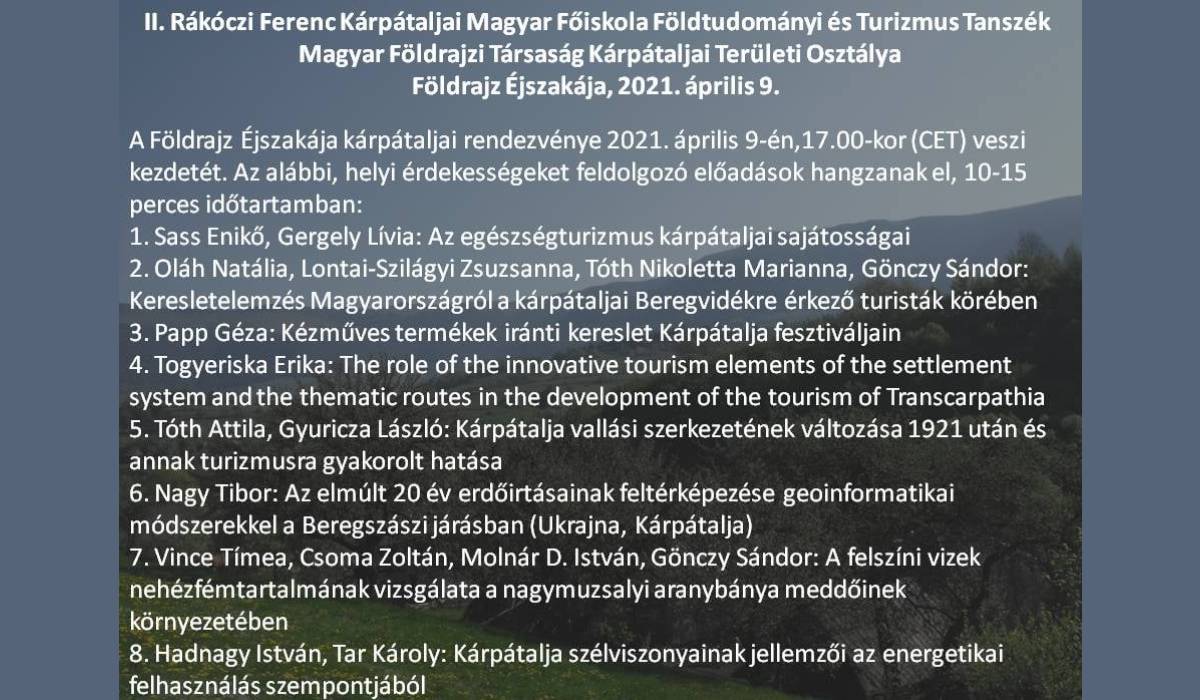 II. Rákóczi Ferenc Kárpátaljai Magyar Főiskola Földtudományi és Turizmus Tanszék
Magyar Földrajzi Társaság Kárpátaljai Területi Osztálya
Földrajz Éjszakája, 2021. április 9.

A Földrajz Éjszakája kárpátaljai rendezvénye 2021. április 9-én,17.00-kor (CET) veszi kezdetét. Az alábbi, helyi érdekességeket feldolgozó előadások hangzanak el, 10-15 perces időtartamban:
1. Sass Enikő, Gergely Lívia: Az egészségturizmus kárpátaljai sajátosságai
2. Oláh Natália, Lontai-Szilágyi Zsuzsanna, Tóth Nikoletta Marianna, Gönczy Sándor: Keresletelemzés Magyarországról a kárpátaljai Beregvidékre érkező turisták körében
3. Papp Géza: Kézműves termékek iránti kereslet Kárpátalja fesztiváljain
4. Togyeriska Erika: The role of the innovative tourism elements of the settlement system and the thematic routes in the development of the tourism of Transcarpathia
5. Tóth Attila, Gyuricza László: Kárpátalja vallási szerkezetének változása 1921 után és annak turizmusra gyakorolt hatása
6. Nagy Tibor: Az elmúlt 20 év erdőirtásainak feltérképezése geoinformatikai módszerekkel a Beregszászi járásban (Ukrajna, Kárpátalja)
7. Vince Tímea, Csoma Zoltán, Molnár D. István, Gönczy Sándor: A felszíni vizek nehézfémtartalmának vizsgálata a nagymuzsalyi aranybánya meddőinek környezetében
8. Hadnagy István, Tar Károly: Kárpátalja szélviszonyainak jellemzői az energetikai felhasználás szempontjából